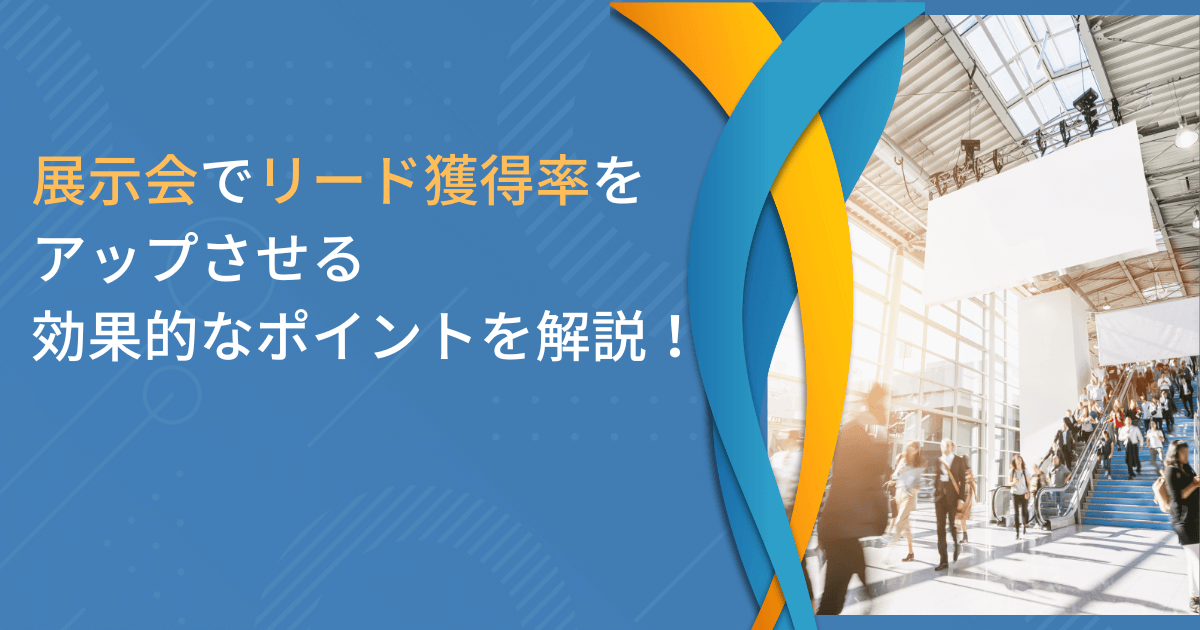 展示会でリード獲得率をアップさせる効果的なポイントを解説！